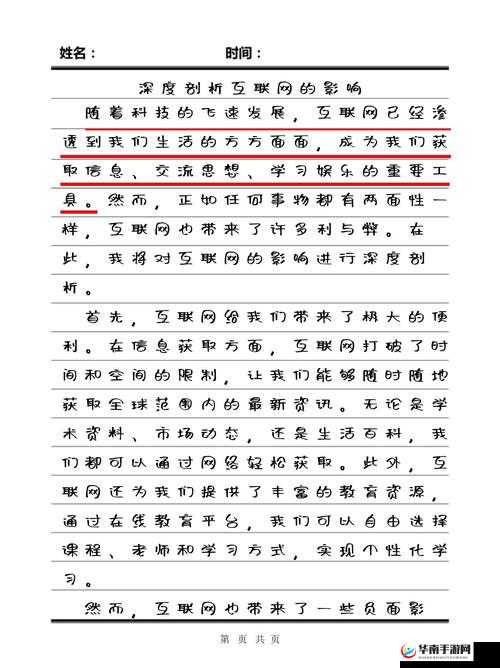 姓名：　　　　　　时间：

深度剖析互联网的影响

随着科技的飞速发展，互联网已经渗透到我们生活的方方面面，成为我们获取信息、交流思想、学习娱乐的重要工具。然而，正如任何事物都有两面性一样，互联网也带来了许多利与弊。在此，我将对互联网的影响进行深度剖析。

首先，互联网给我们带来了极大的便利。在信息获取方面，互联网打破了时间和空间的限制，让我们能够随时随地获取全球范围内的最新资讯。无论是学术资料、市场动态，还是生活百科，我们都可以通过网络轻松获取。此外，互联网还为我们提供了丰富的教育资源，通过在线教育平台，我们可以自由选择课程、老师和学习方式，实现个性化学习。

然而，互联网也带来了一些负面影

第　页　共　页

华南手游网